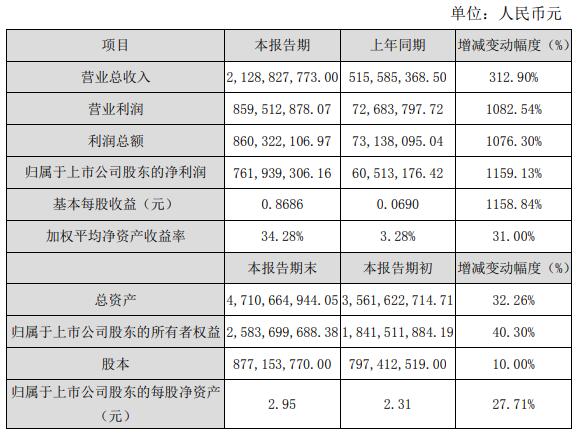 单位：人民币元

| 项目 | 本报告期 | 上年同期 | 增减变动幅度（%） |
|---|---|---|---|
| 营业总收入 | 2，128，827，773.00 | 515，585，368.50 | 312.90% |
| 营业利润 | 859，512，878.07 | 72，683，797.72 | 1082.54% |
| 利润总额 | 860，322，106.97 | 73，138，095.04 | 1076.30% |
| 归属于上市公司股东的净利润 | 761，939，306.16 | 60，513，176.42 | 1159.13% |
| 基本每股收益（元） | 0.8686 | 0.0690 | 1158.84% |
| 加权平均净资产收益率 | 34.28% | 3.28% | 31.00% |
|  | 本报告期末 | 本报告期初 | 增减变动幅度（%） |
| 总资产 | 4，710，664，944.05 | 3，561，622，714.71 | 32.26% |
| 归属于上市公司股东的所有者权益 | 2，583，699，688.38 | 1，841，511，884.19 | 40.30% |
| 股本 | 877，153，770.00 | 797，412，519.00 | 10.00% |
| 归属于上市公司股东的每股净资产（元） | 2.95 | 2.31 | 27.71% |